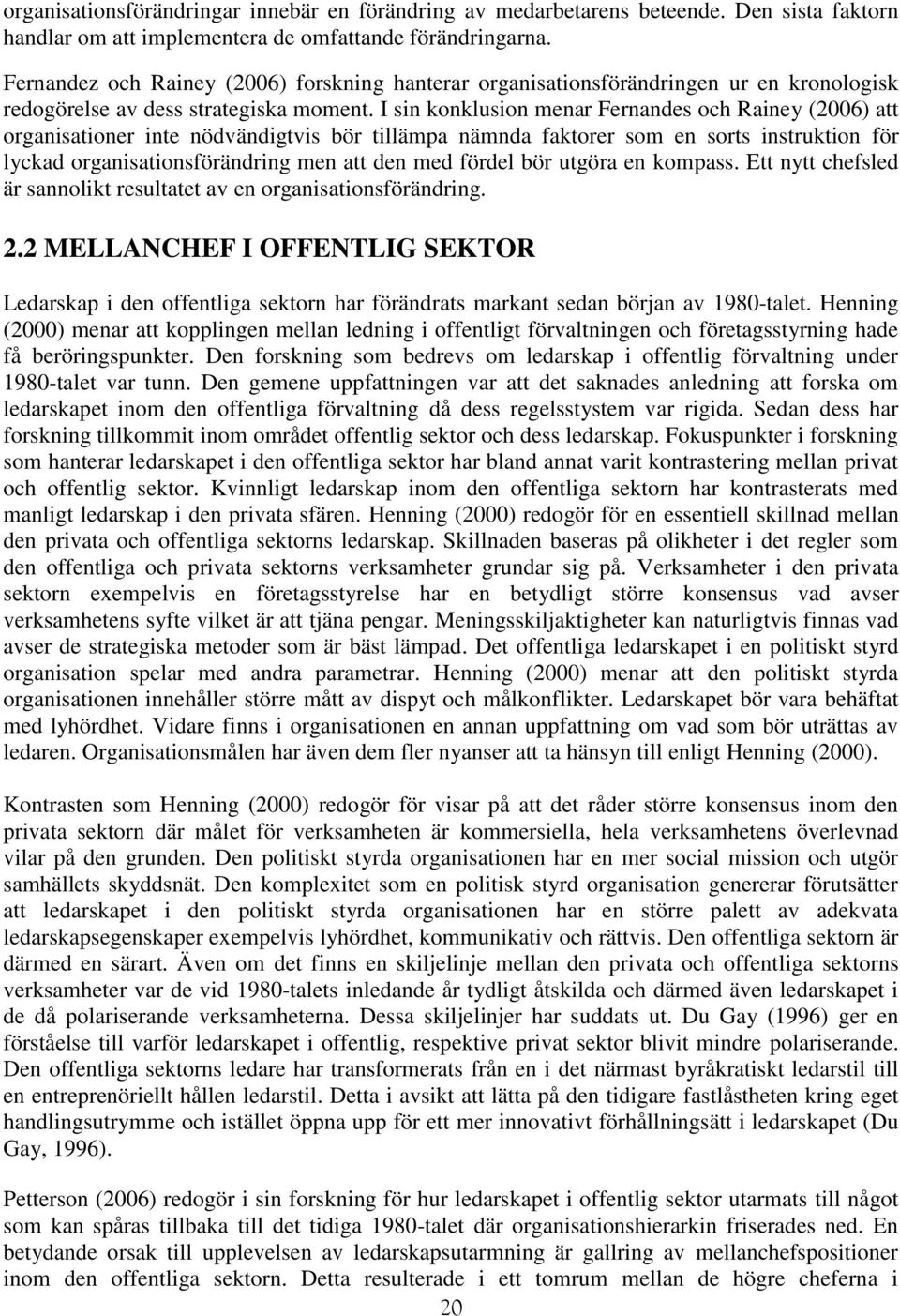 organisationsförändringar innebär en förändring av medarbetarens beteende. Den sista faktorn handlar om att implementera de omfattande förändringarna.

Fernandez och Rainey (2006) forskning hanterar organisationsförändringen ur en kronologisk redogörelse av dess strategiska moment. I sin konklusion menar Fernandes och Rainey (2006) att organisationer inte nödvändigtvis bör tillämpa nämnda faktorer som en sorts instruktion för lyckad organisationsförändring men att den med fördel bör utgöra en kompass. Ett nytt chefsled är sannolikt resultatet av en organisationsförändring.

2.2 MELLANCHEF I OFFENTLIG SEKTOR

Ledarskap i den offentliga sektorn har förändrats markant sedan början av 1980-talet. Henning (2000) menar att kopplingen mellan ledning i offentligt förvaltningen och företagsstyrning hade få beröringspunkter. Den forskning som bedrevs om ledarskap i offentlig förvaltning under 1980-talet var tunn. Den gemene uppfattningen var att det saknades anledning att forska om ledarskapet inom den offentliga förvaltning då dess regelsstystem var rigida. Sedan dess har forskning tillkommit inom området offentlig sektor och dess ledarskap. Fokuspunkter i forskning som hanterar ledarskapet i den offentliga sektor har bland annat varit kontrastering mellan privat och offentlig sektor. Kvinnligt ledarskap inom den offentliga sektorn har kontrasterats med manligt ledarskap i den privata sfären. Henning (2000) redogör för en essentiell skillnad mellan den privata och offentliga sektorns ledarskap. Skillnaden baseras på olikheter i det regler som den offentliga och privata sektorns verksamheter grundar sig på. Verksamheter i den privata sektorn exempelvis en företagsstyrelse har en betydligt större konsensus vad avser verksamhetens syfte vilket är att tjäna pengar. Meningsskiljaktigheter kan naturligtvis finnas vad avser de strategiska metoder som är bäst lämpad. Det offentliga ledarskapet i en politiskt styrd organisation spelar med andra parametrar. Henning (2000) menar att den politiskt styrda organisationen innehåller större mått av dispyt och målkonflikter. Ledarskapet bör vara behäftat med lyhördhet. Vidare finns i organisationen en annan uppfattning om vad som bör uträttas av ledaren. Organisationsmålen har även dem fler nyanser att ta hänsyn till enligt Henning (2000).

Kontrasten som Henning (2000) redogör för visar på att det råder större konsensus inom den privata sektorn där målet för verksamheten är kommersiella, hela verksamhetens överlevnad vilar på den grunden. Den politiskt styrda organisationen har en mer social mission och utgör samhällets skyddsnät. Den komplexitet som en politisk styrd organisation genererar förutsätter att ledarskapet i den politiskt styrda organisationen har en större palett av adekvata ledarskapsegenskaper exempelvis lyhördhet, kommunikativ och rättvis. Den offentliga sektorn är därmed en särart. Även om det finns en skiljelinje mellan den privata och offentliga sektorns verksamheter var de vid 1980-talets inledande år tydligt åtskilda och därmed även ledarskapet i de då polariserande verksamheterna. Dessa skiljelinjer har suddats ut. Du Gay (1996) ger en förståelse till varför ledarskapet i offentlig, respektive privat sektor blivit mindre polariserande. Den offentliga sektorns ledare har transformerats från en i det närmast byråkratiskt ledarstil till en entreprenöriellt hållen ledarstil. Detta i avsikt att lätta på den tidigare fastlåstheten kring eget handlingsutrymme och istället öppna upp för ett mer innovativt förhållningsätt i ledarskapet (Du Gay, 1996).

Petterson (2006) redogör i sin forskning för hur ledarskapet i offentlig sektor utarmats till något som kan spåras tillbaka till det tidiga 1980-talet där organisationshierarkin friserades ned. En betydande orsak till upplevelsen av ledarskapsutarmning är gallring av mellanchefspositioner inom den offentliga sektorn. Detta resulterade i ett tomrum mellan de högre cheferna i

20